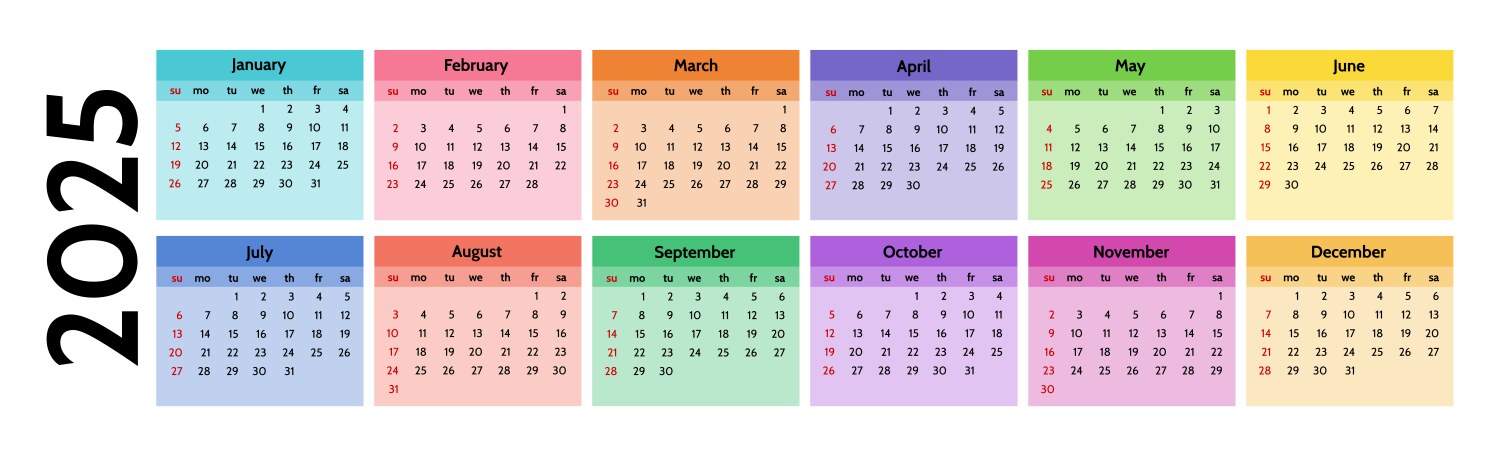 2025

January

| su | mo | tu | we | th | fr | sa |
|---|---|---|---|---|---|---|
| | | | 1 | 2 | 3 | 4 |
| 5 | 6 | 7 | 8 | 9 | 10 | 11 |
| 12 | 13 | 14 | 15 | 16 | 17 | 18 |
| 19 | 20 | 21 | 22 | 23 | 24 | 25 |
| 26 | 27 | 28 | 29 | 30 | 31 | |

February

| su | mo | tu | we | th | fr | sa |
|---|---|---|---|---|---|---|
| | | | | | | 1 |
| 2 | 3 | 4 | 5 | 6 | 7 | 8 |
| 9 | 10 | 11 | 12 | 13 | 14 | 15 |
| 16 | 17 | 18 | 19 | 20 | 21 | 22 |
| 23 | 24 | 25 | 26 | 27 | 28 | |

March

| su | mo | tu | we | th | fr | sa |
|---|---|---|---|---|---|---|
| | | | | | | 1 |
| 2 | 3 | 4 | 5 | 6 | 7 | 8 |
| 9 | 10 | 11 | 12 | 13 | 14 | 15 |
| 16 | 17 | 18 | 19 | 20 | 21 | 22 |
| 23 | 24 | 25 | 26 | 27 | 28 | 29 |
| 30 | 31 | | | | | |

April

| su | mo | tu | we | th | fr | sa |
|---|---|---|---|---|---|---|
| | | 1 | 2 | 3 | 4 | 5 |
| 6 | 7 | 8 | 9 | 10 | 11 | 12 |
| 13 | 14 | 15 | 16 | 17 | 18 | 19 |
| 20 | 21 | 22 | 23 | 24 | 25 | 26 |
| 27 | 28 | 29 | 30 | | | |

May

| su | mo | tu | we | th | fr | sa |
|---|---|---|---|---|---|---|
| | | | | 1 | 2 | 3 |
| 4 | 5 | 6 | 7 | 8 | 9 | 10 |
| 11 | 12 | 13 | 14 | 15 | 16 | 17 |
| 18 | 19 | 20 | 21 | 22 | 23 | 24 |
| 25 | 26 | 27 | 28 | 29 | 30 | 31 |

June

| su | mo | tu | we | th | fr | sa |
|---|---|---|---|---|---|---|
| 1 | 2 | 3 | 4 | 5 | 6 | 7 |
| 8 | 9 | 10 | 11 | 12 | 13 | 14 |
| 15 | 16 | 17 | 18 | 19 | 20 | 21 |
| 22 | 23 | 24 | 25 | 26 | 27 | 28 |
| 29 | 30 | | | | | |

July

| su | mo | tu | we | th | fr | sa |
|---|---|---|---|---|---|---|
| | | 1 | 2 | 3 | 4 | 5 |
| 6 | 7 | 8 | 9 | 10 | 11 | 12 |
| 13 | 14 | 15 | 16 | 17 | 18 | 19 |
| 20 | 21 | 22 | 23 | 24 | 25 | 26 |
| 27 | 28 | 29 | 30 | 31 | | |

August

| su | mo | tu | we | th | fr | sa |
|---|---|---|---|---|---|---|
| | | | | | 1 | 2 |
| 3 | 4 | 5 | 6 | 7 | 8 | 9 |
| 10 | 11 | 12 | 13 | 14 | 15 | 16 |
| 17 | 18 | 19 | 20 | 21 | 22 | 23 |
| 24 | 25 | 26 | 27 | 28 | 29 | 30 |
| 31 | | | | | | |

September

| su | mo | tu | we | th | fr | sa |
|---|---|---|---|---|---|---|
| | 1 | 2 | 3 | 4 | 5 | 6 |
| 7 | 8 | 9 | 10 | 11 | 12 | 13 |
| 14 | 15 | 16 | 17 | 18 | 19 | 20 |
| 21 | 22 | 23 | 24 | 25 | 26 | 27 |
| 28 | 29 | 30 | | | | |

October

| su | mo | tu | we | th | fr | sa |
|---|---|---|---|---|---|---|
| | | | 1 | 2 | 3 | 4 |
| 5 | 6 | 7 | 8 | 9 | 10 | 11 |
| 12 | 13 | 14 | 15 | 16 | 17 | 18 |
| 19 | 20 | 21 | 22 | 23 | 24 | 25 |
| 26 | 27 | 28 | 29 | 30 | 31 | |

November

| su | mo | tu | we | th | fr | sa |
|---|---|---|---|---|---|---|
| | | | | | | 1 |
| 2 | 3 | 4 | 5 | 6 | 7 | 8 |
| 9 | 10 | 11 | 12 | 13 | 14 | 15 |
| 16 | 17 | 18 | 19 | 20 | 21 | 22 |
| 23 | 24 | 25 | 26 | 27 | 28 | 29 |
| 30 | | | | | | |

December

| su | mo | tu | we | th | fr | sa |
|---|---|---|---|---|---|---|
| | 1 | 2 | 3 | 4 | 5 | 6 |
| 7 | 8 | 9 | 10 | 11 | 12 | 13 |
| 14 | 15 | 16 | 17 | 18 | 19 | 20 |
| 21 | 22 | 23 | 24 | 25 | 26 | 27 |
| 28 | 29 | 30 | 31 | | | |